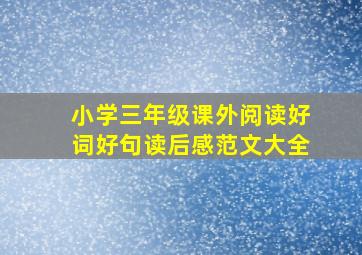 小学三年级课外阅读好词好句读后感范文大全